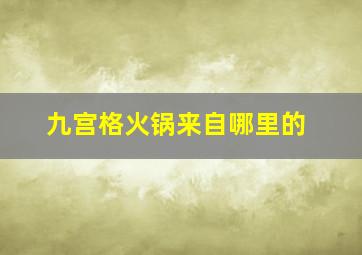 九宫格火锅来自哪里的